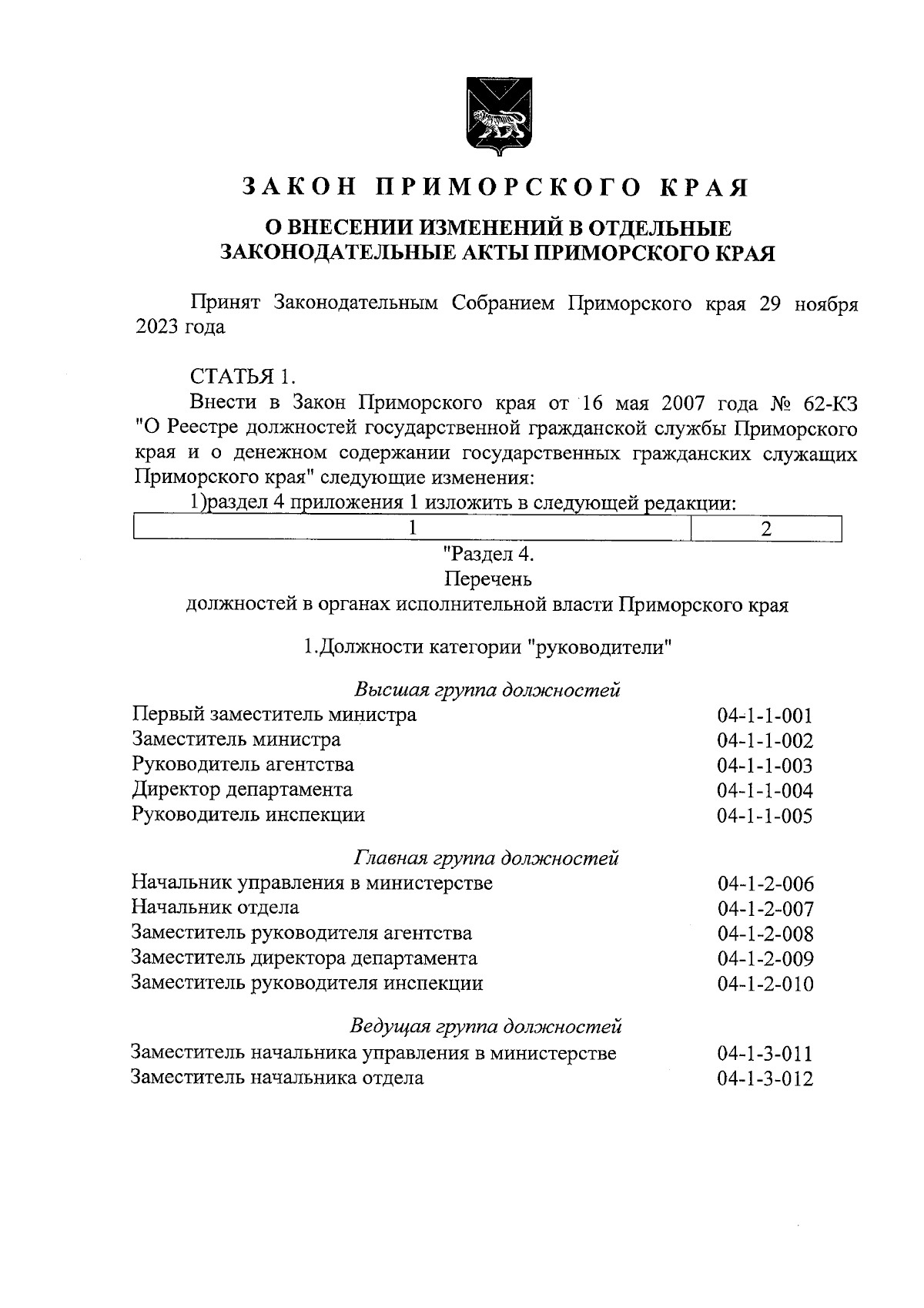 ЗАКОН ПРИМОРСКОГО КРАЯ

О ВНЕСЕНИИ ИЗМЕНЕНИЙ В ОТДЕЛЬНЫЕ ЗАКОНОДАТЕЛЬНЫЕ АКТЫ ПРИМОРСКОГО КРАЯ

Принят Законодательным Собранием Приморского края 29 ноября 2023 года

СТАТЬЯ 1.

Внести в Закон Приморского края от 16 мая 2007 года № 62-КЗ "О Реестре должностей государственной гражданской службы Приморского края и о денежном содержании государственных гражданских служащих Приморского края" следующие изменения:

1)раздел 4 приложения 1 изложить в следующей редакции:

| 1 | 2 |
|---|---|

"Раздел 4.
Перечень
должностей в органах исполнительной власти Приморского края

1.Должности категории "руководители"

Высшая группа должностей

| | |
|---|---|
| Первый заместитель министра | 04-1-1-001 |
| Заместитель министра | 04-1-1-002 |
| Руководитель агентства | 04-1-1-003 |
| Директор департамента | 04-1-1-004 |
| Руководитель инспекции | 04-1-1-005 |

Главная группа должностей

| | |
|---|---|
| Начальник управления в министерстве | 04-1-2-006 |
| Начальник отдела | 04-1-2-007 |
| Заместитель руководителя агентства | 04-1-2-008 |
| Заместитель директора департамента | 04-1-2-009 |
| Заместитель руководителя инспекции | 04-1-2-010 |

Ведущая группа должностей

| | |
|---|---|
| Заместитель начальника управления в министерстве | 04-1-3-011 |
| Заместитель начальника отдела | 04-1-3-012 |